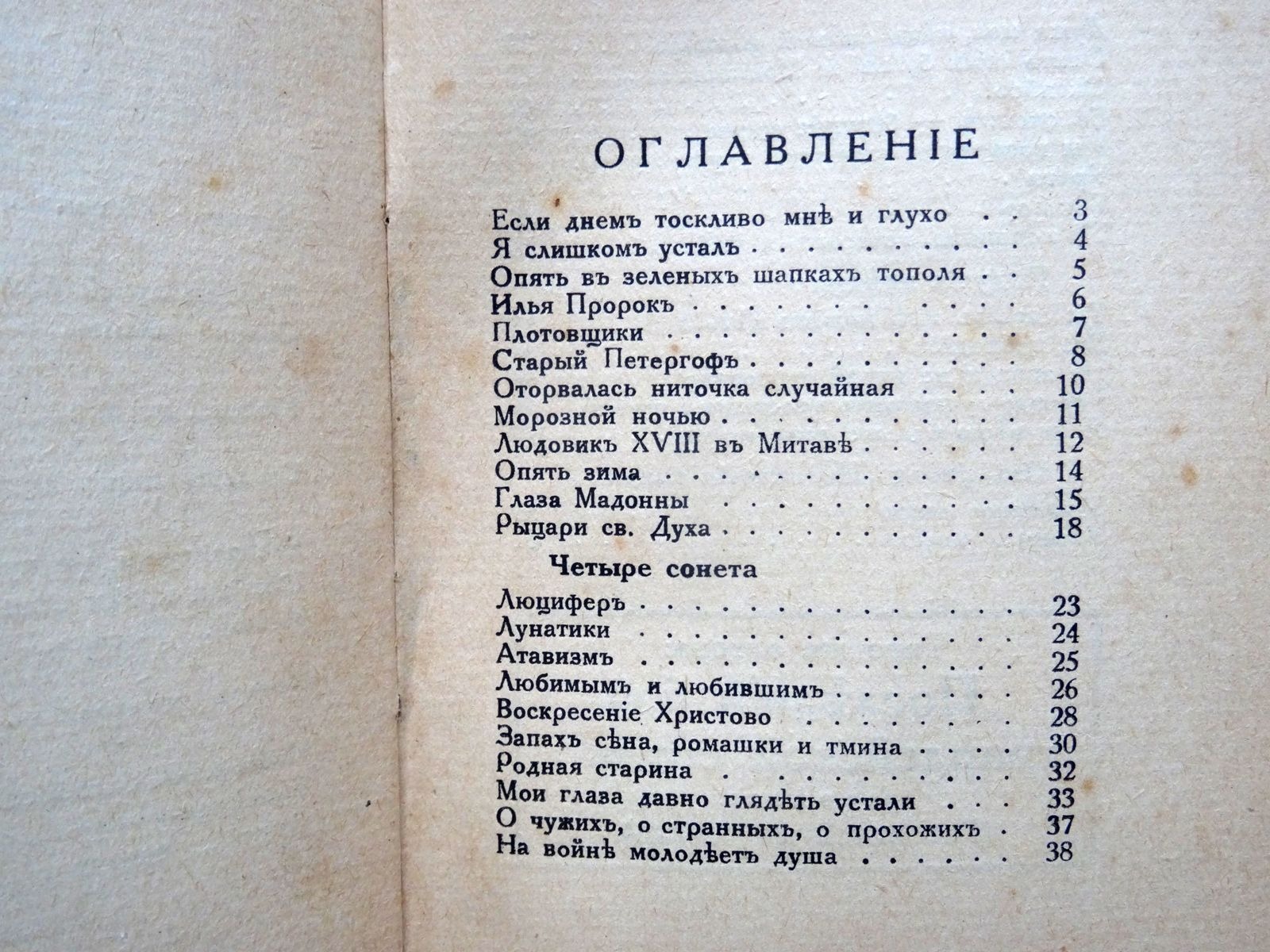 ОГЛАВЛЕНІЕ

Если днемъ тоскливо мнѣ и глухо 3
Я слишкомъ усталъ 4
Опять въ зеленыхъ шапкахъ тополя 5
Илья Пророкъ 6
Плотовщики 7
Старый Петергофъ 8
Оторвалась ниточка случайная 10
Морозной ночью 11
Людовикъ XVIII въ Митавѣ 12
Опять зима 14
Глаза Мадонны 15
Рыцари св. Духа 18

Четыре сонета

Люциферъ 23
Лунатики 24
Атавизмъ 25
Любимымъ и любившимъ 26
Воскресеніе Христово 28
Запахъ сѣна, ромашки и тмина 30
Родная старина 32
Мои глаза давно глядѣть устали 33
О чужихъ, о странныхъ, о прохожихъ 37
На войнѣ молодѣетъ душа 38